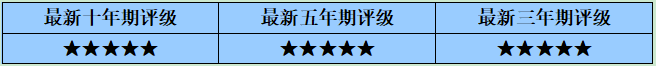 | 最新十年期评级 | 最新五年期评级 | 最新三年期评级 |
|---|---|---|
| ★★★★★ | ★★★★★ | ★★★★★ |